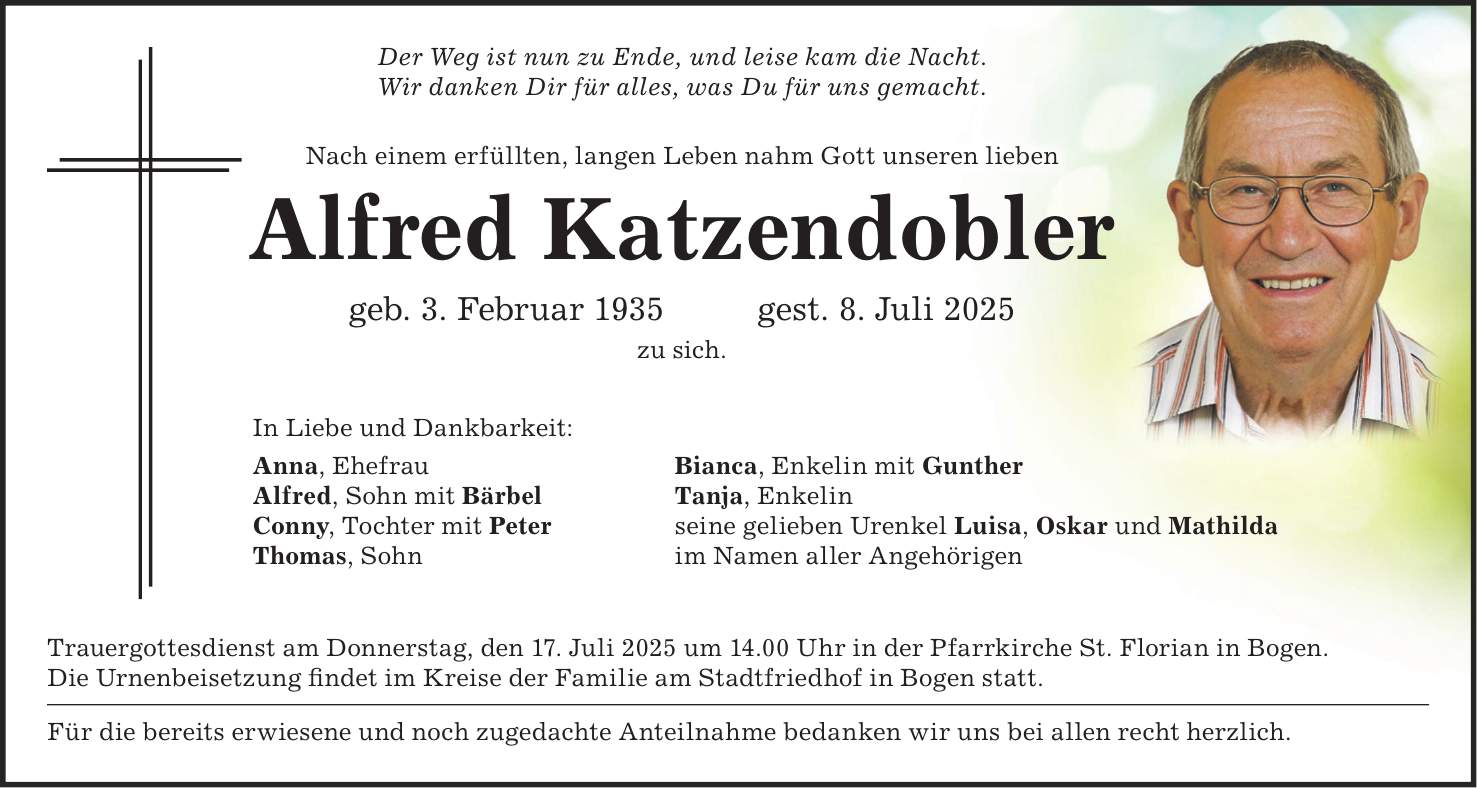 Der Weg ist nun zu Ende, und leise kam die Nacht.
Wir danken Dir für alles, was Du für uns gemacht.

Nach einem erfüllten, langen Leben nahm Gott unseren lieben

Alfred Katzendobler

geb. 3. Februar 1935 gest. 8. Juli 2025

zu sich.

In Liebe und Dankbarkeit:

Anna, Ehefrau
Alfred, Sohn mit Bärbel
Conny, Tochter mit Peter
Thomas, Sohn

Bianca, Enkelin mit Gunther
Tanja, Enkelin
seine gelieben Urenkel Luisa, Oskar und Mathilda
im Namen aller Angehörigen

Trauergottesdienst am Donnerstag, den 17. Juli 2025 um 14.00 Uhr in der Pfarrkirche St. Florian in Bogen.
Die Urnenbeisetzung findet im Kreise der Familie am Stadtfriedhof in Bogen statt.

Für die bereits erwiesene und noch zugedachte Anteilnahme bedanken wir uns bei allen recht herzlich.